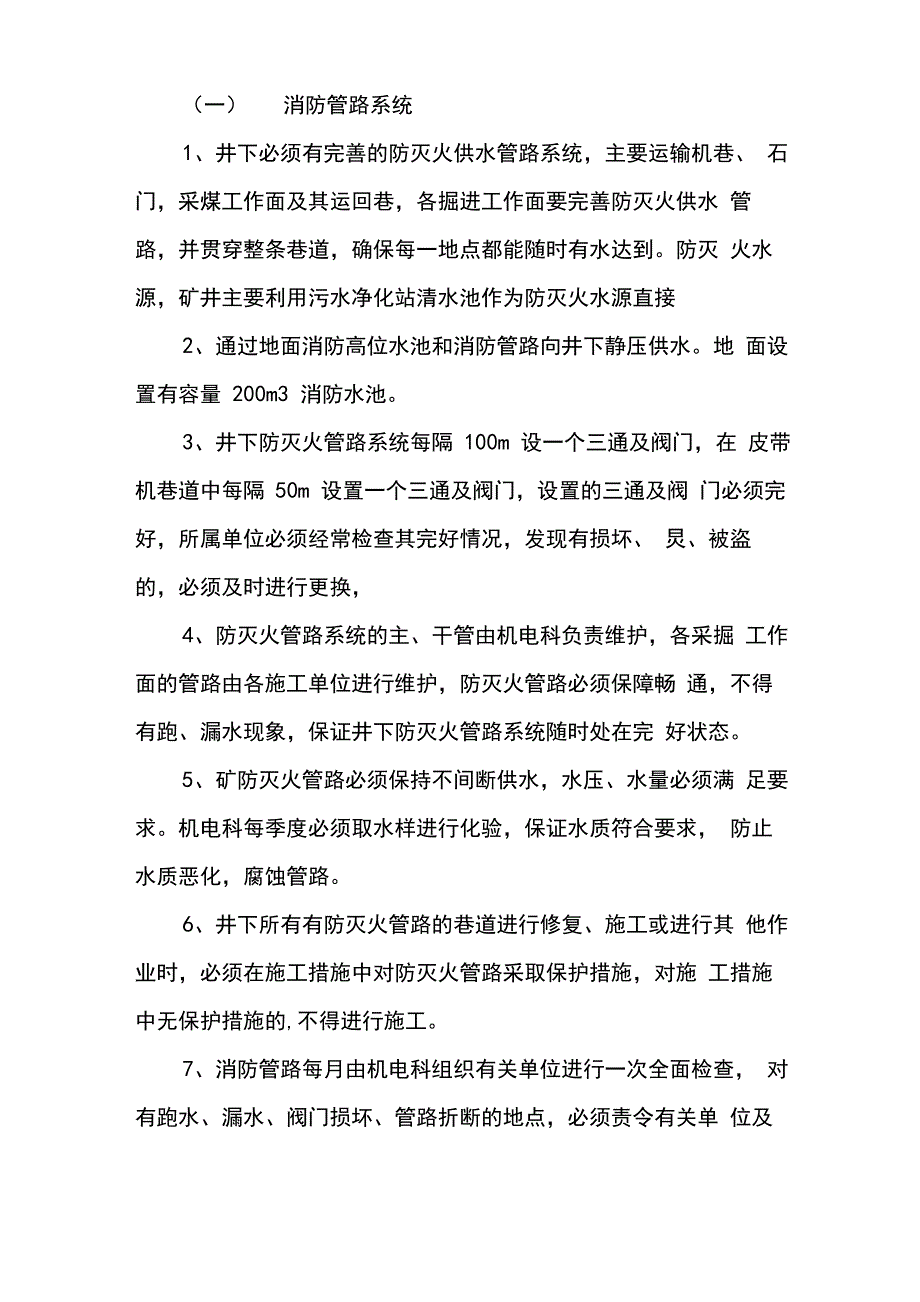 （一）　消防管路系统

1、井下必须有完善的防灭火供水管路系统，主要运输机巷、 石门，采煤工作面及其运回巷，各掘进工作面要完善防灭火供水 管路，并贯穿整条巷道，确保每一地点都能随时有水达到。防灭 火水源，矿井主要利用污水净化站清水池作为防灭火水源直接

2、通过地面消防高位水池和消防管路向井下静压供水。地 面设置有容量 200m3 消防水池。

3、井下防灭火管路系统每隔 100m 设一个三通及阀门，在 皮带机巷道中每隔 50m 设置一个三通及阀门，设置的三通及阀 门必须完好，所属单位必须经常检查其完好情况，发现有损坏、 炅、被盗的，必须及时进行更换，

4、防灭火管路系统的主、干管由机电科负责维护，各采掘 工作面的管路由各施工单位进行维护，防灭火管路必须保障畅 通，不得有跑、漏水现象，保证井下防灭火管路系统随时处在完 好状态。

5、矿防灭火管路必须保持不间断供水，水压、水量必须满 足要求。机电科每季度必须取水样进行化验，保证水质符合要求， 防止水质恶化，腐蚀管路。

6、井下所有有防灭火管路的巷道进行修复、施工或进行其 他作业时，必须在施工措施中对防灭火管路采取保护措施，对施 工措施中无保护措施的,不得进行施工。

7、消防管路每月由机电科组织有关单位进行一次全面检查， 对有跑水、漏水、阀门损坏、管路折断的地点，必须责令有关单 位及